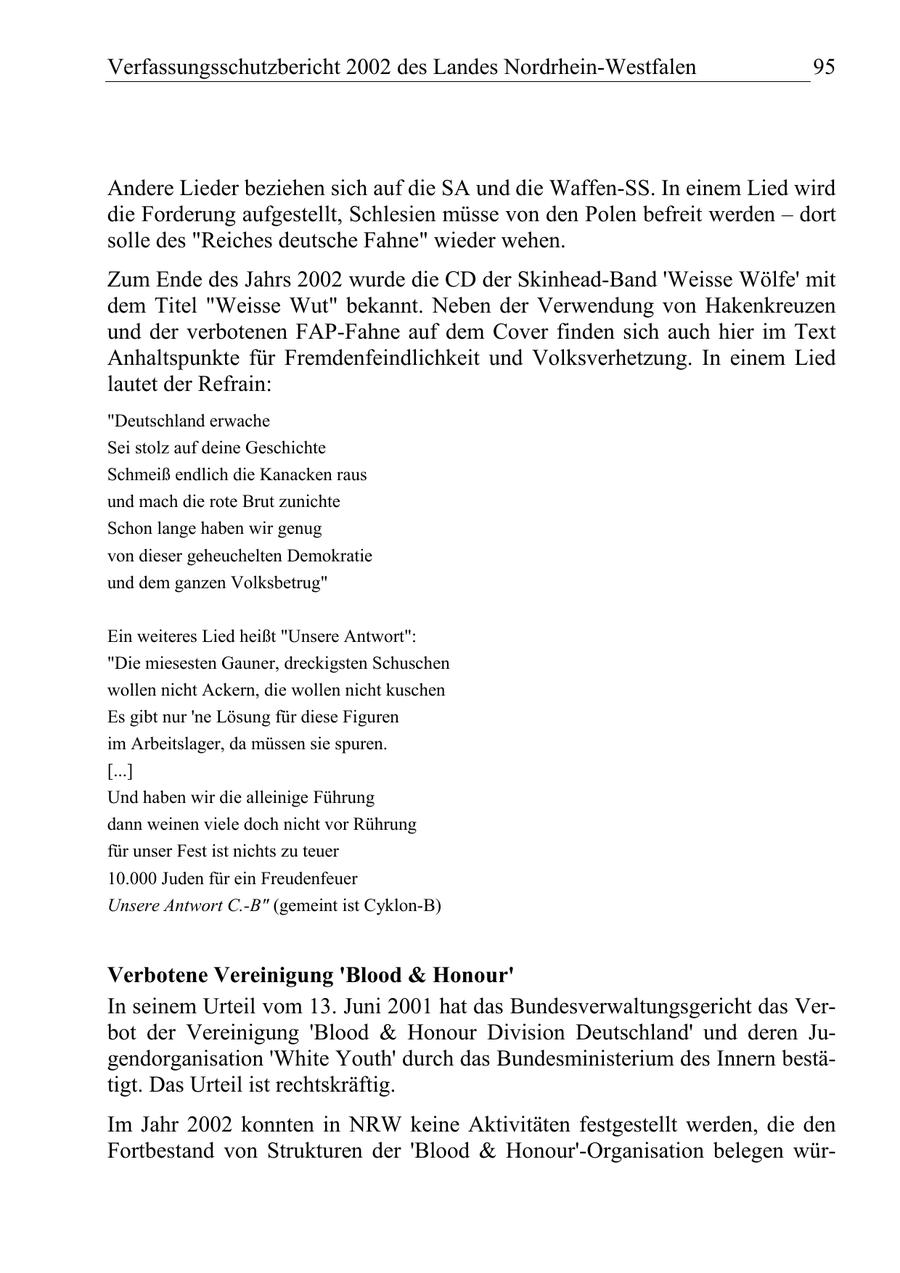 Verfassungsschutzbericht 2002 des Landes Nordrhein-Westfalen 95

Andere Lieder beziehen sich auf die SA und die Waffen-SS. In einem Lied wird die Forderung aufgestellt, Schlesien müsse von den Polen befreit werden – dort solle des "Reiches deutsche Fahne" wieder wehen.

Zum Ende des Jahrs 2002 wurde die CD der Skinhead-Band 'Weisse Wölfe' mit dem Titel "Weisse Wut" bekannt. Neben der Verwendung von Hakenkreuzen und der verbotenen FAP-Fahne auf dem Cover finden sich auch hier im Text Anhaltspunkte für Fremdenfeindlichkeit und Volksverhetzung. In einem Lied lautet der Refrain:

"Deutschland erwache
Sei stolz auf deine Geschichte
Schmeiß endlich die Kanacken raus
und mach die rote Brut zunichte
Schon lange haben wir genug
von dieser geheuchelten Demokratie
und dem ganzen Volksbetrug"

Ein weiteres Lied heißt "Unsere Antwort":
"Die miesesten Gauner, dreckigsten Schuschen
wollen nicht Ackern, die wollen nicht kuschen
Es gibt nur 'ne Lösung für diese Figuren
im Arbeitslager, da müssen sie spuren.
[...]
Und haben wir die alleinige Führung
dann weinen viele doch nicht vor Rührung
für unser Fest ist nichts zu teuer
10.000 Juden für ein Freudenfeuer
Unsere Antwort C.-B" (gemeint ist Cyklon-B)

Verbotene Vereinigung 'Blood & Honour'
In seinem Urteil vom 13. Juni 2001 hat das Bundesverwaltungsgericht das Verbot der Vereinigung 'Blood & Honour Division Deutschland' und deren Jugendorganisation 'White Youth' durch das Bundesministerium des Innern bestätigt. Das Urteil ist rechtskräftig.

Im Jahr 2002 konnten in NRW keine Aktivitäten festgestellt werden, die den Fortbestand von Strukturen der 'Blood & Honour'-Organisation belegen wür-